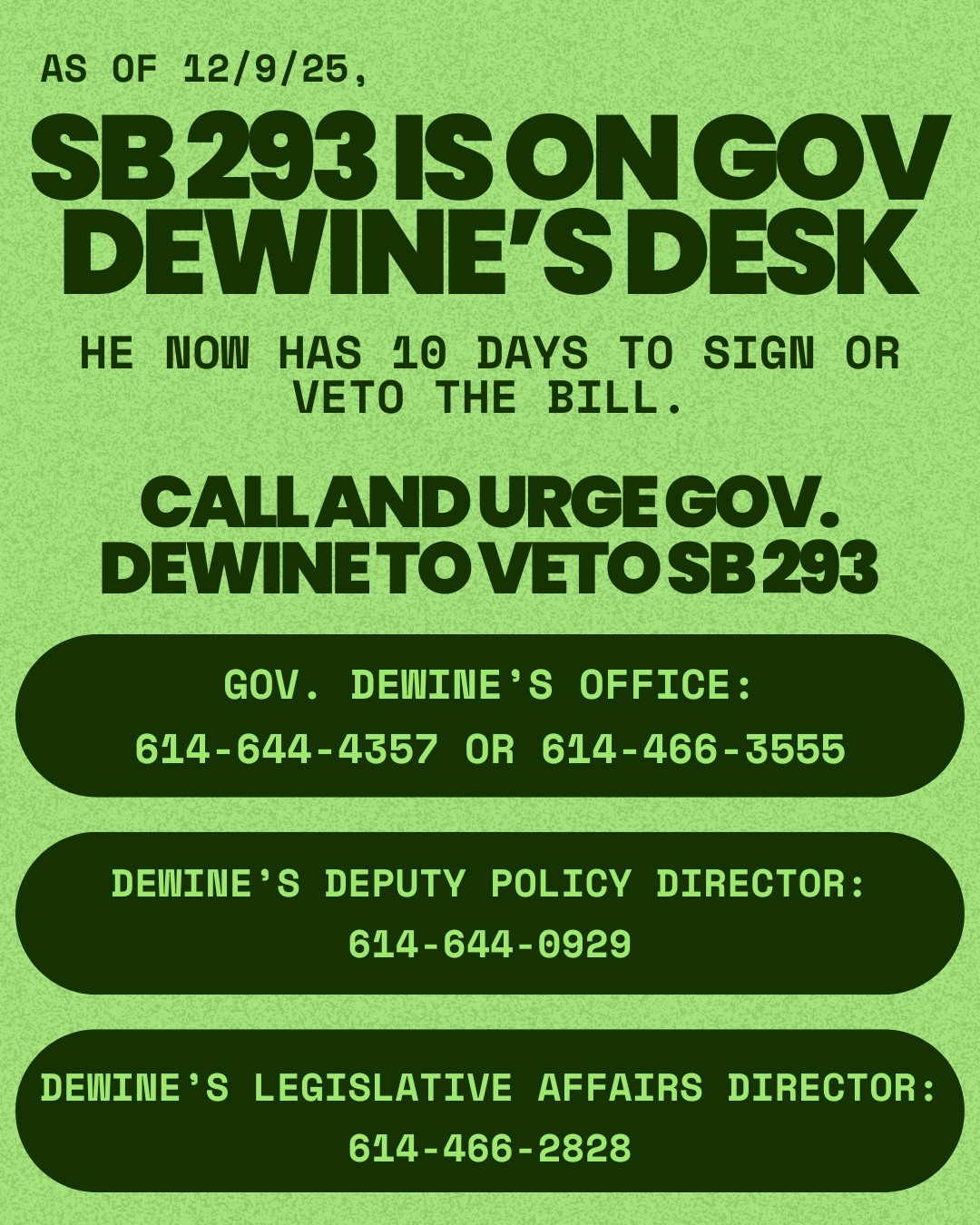 AS OF 12/9/25,

SB 293 IS ON GOV DEWINE'S DESK

HE NOW HAS 10 DAYS TO SIGN OR VETO THE BILL.

CALL AND URGE GOV. DEWINE TO VETO SB 293

GOV. DEWINE'S OFFICE:
614-644-4357 OR 614-466-3555

DEWINE'S DEPUTY POLICY DIRECTOR:
614-644-0929

DEWINE'S LEGISLATIVE AFFAIRS DIRECTOR:
614-466-2828